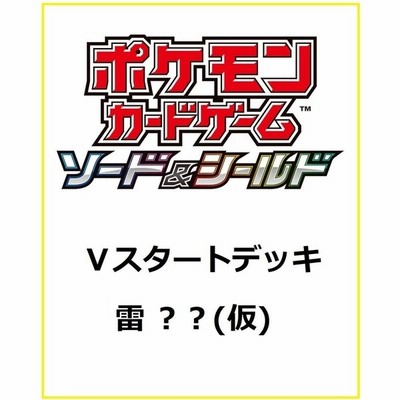 ポケモン
カードゲーム™
ソード&シールド

Vスタートデッキ

雷 ？？(仮)